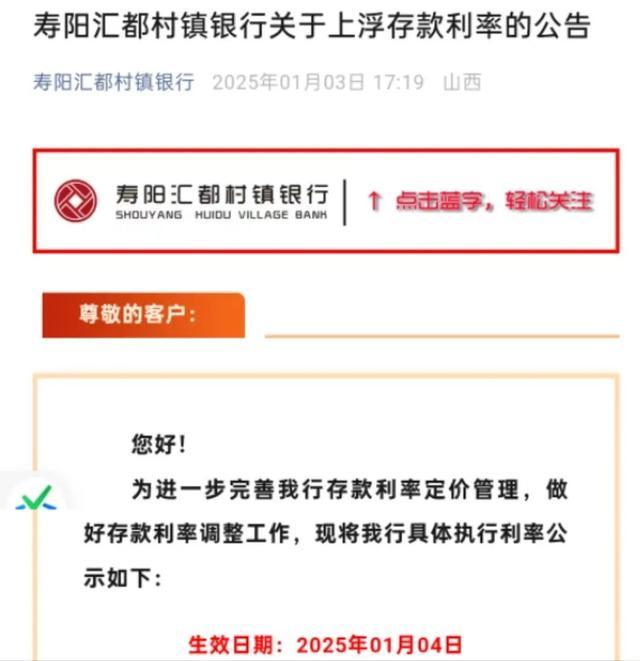 寿阳汇都村镇银行关于上浮存款利率的公告

寿阳汇都村镇银行 2025年01月03日 17:19 山西

寿阳汇都村镇银行
SHOUYANG HUIDU VILLAGE BANK
↑ 点击蓝字，轻松关注

尊敬的客户：

您好！

为进一步完善我行存款利率定价管理，做好存款利率调整工作，现将我行具体执行利率公示如下：

生效日期：2025年01月04日